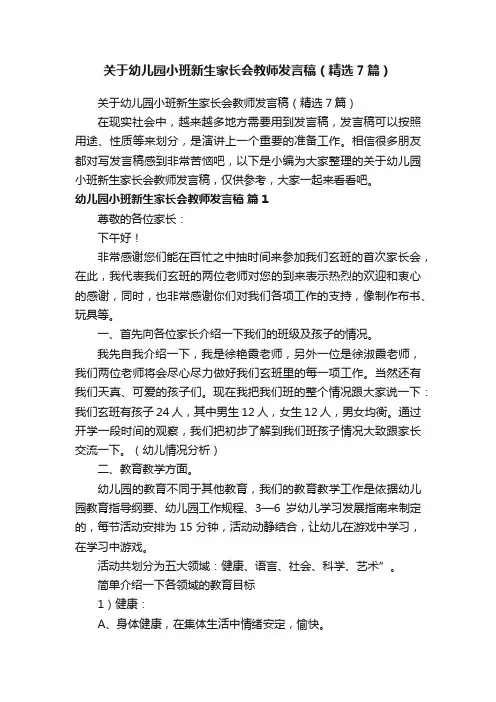 关于幼儿园小班新生家长会教师发言稿（精选7篇）

关于幼儿园小班新生家长会教师发言稿（精选7篇）

在现实社会中，越来越多地方需要用到发言稿，发言稿可以按照用途、性质等来划分，是演讲上一个重要的准备工作。相信很多朋友都对写发言稿感到非常苦恼吧，以下是小编为大家整理的关于幼儿园小班新生家长会教师发言稿，仅供参考，大家一起来看看吧。

幼儿园小班新生家长会教师发言稿 篇1

尊敬的各位家长：

下午好！

非常感谢您们能在百忙之中抽时间来参加我们玄班的首次家长会，在此，我代表我们玄班的两位老师对您的到来表示热烈的欢迎和衷心的感谢，同时，也非常感谢你们对我们各项工作的支持，像制作布书、玩具等。

一、首先向各位家长介绍一下我们的班级及孩子的情况。

我先自我介绍一下，我是徐艳霞老师，另外一位是徐淑霞老师，我们两位老师将会尽心尽力做好我们玄班里的每一项工作。当然还有我们天真、可爱的孩子们。现在我把我们班的整个情况跟大家说一下：我们玄班有孩子24人，其中男生12人，女生12人，男女均衡。通过开学一段时间的观察，我们把初步了解到我们班孩子情况大致跟家长交流一下。（幼儿情况分析）

二、教育教学方面。

幼儿园的教育不同于其他教育，我们的教育教学工作是依据幼儿园教育指导纲要、幼儿园工作规程、3—6岁幼儿学习发展指南来制定的，每节活动安排为15分钟，活动动静结合，让幼儿在游戏中学习，在学习中游戏。

活动共划分为五大领域：健康、语言、社会、科学、艺术”。

简单介绍一下各领域的教育目标

1）健康：

A、身体健康，在集体生活中情绪安定，愉快。